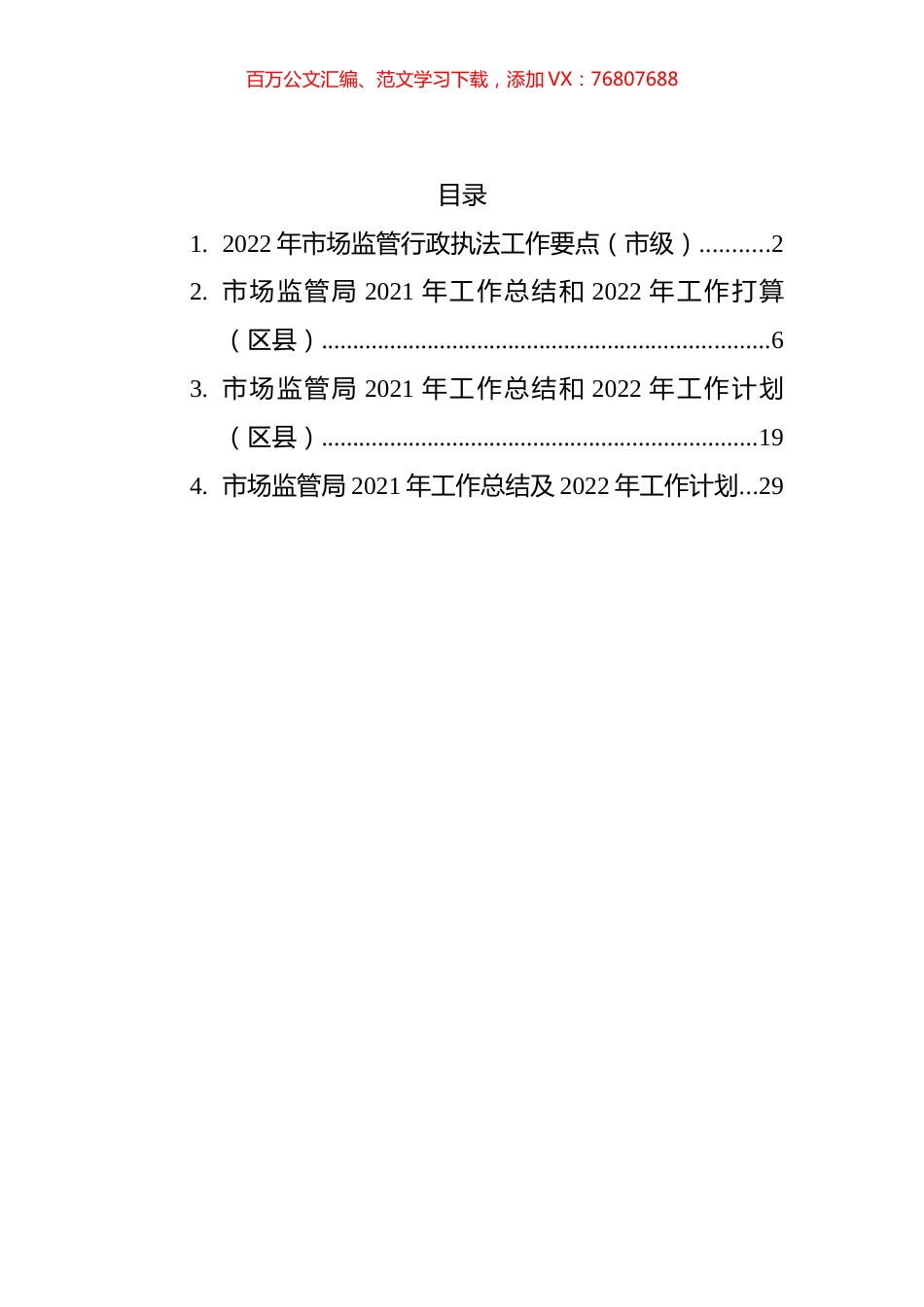 百万公文汇编、范文学习下载，添加 VX：76807688

目录

1. 2022 年市场监管行政执法工作要点（市级）...........2

2. 市场监管局 2021 年工作总结和 2022 年工作打算（区县）......................................................................6

3. 市场监管局 2021 年工作总结和 2022 年工作计划（区县）....................................................................19

4. 市场监管局 2021 年工作总结及 2022 年工作计划...29